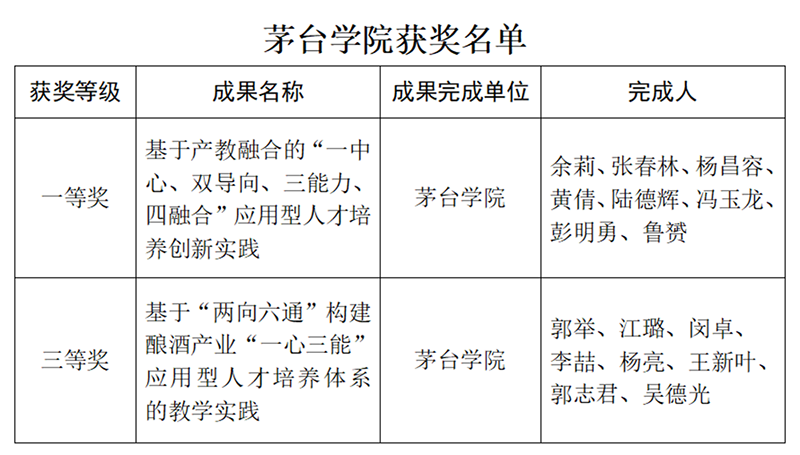 茅台学院获奖名单

| 获奖等级 | 成果名称 | 成果完成单位 | 完成人 |
|---|---|---|---|
| 一等奖 | 基于产教融合的“一中心、双导向、三能力、四融合”应用型人才培养创新实践 | 茅台学院 | 余莉、张春林、杨昌容、黄倩、陆德辉、冯玉龙、彭明勇、鲁赟 |
| 三等奖 | 基于“两向六通”构建酿酒产业“一心三能”应用型人才培养体系的教学实践 | 茅台学院 | 郭举、江璐、闵卓、李喆、杨亮、王新叶、郭志君、吴德光 |